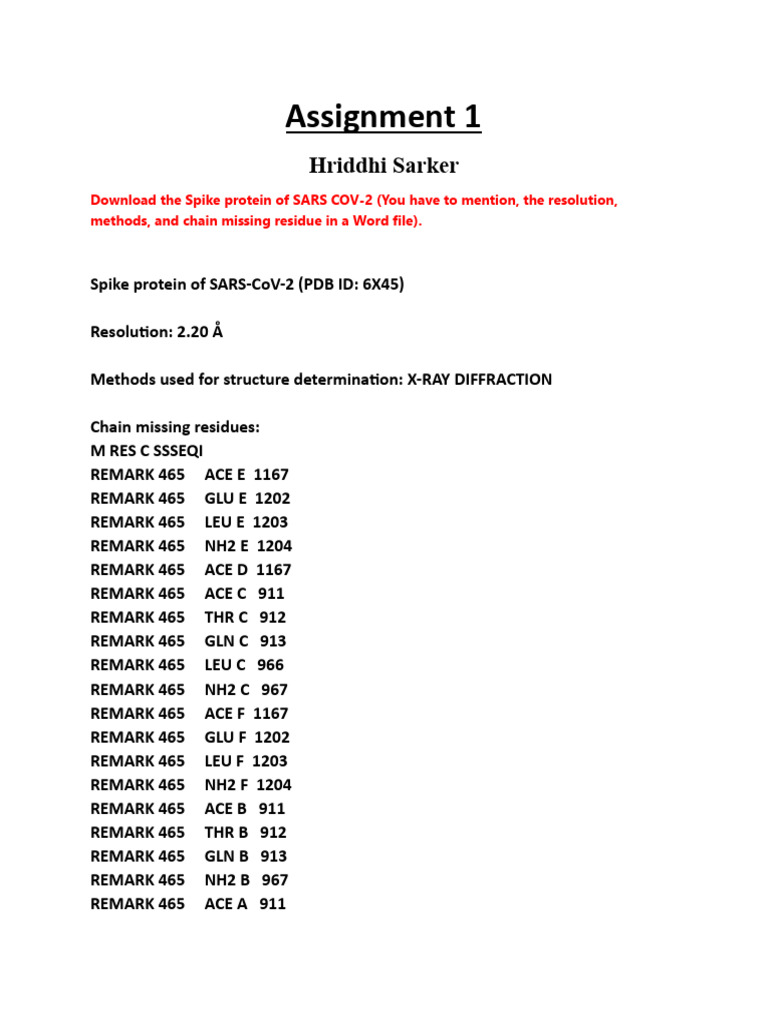 Assignment 1

Hriddhi Sarker

Download the Spike protein of SARS COV-2 (You have to mention, the resolution, methods, and chain missing residue in a Word file).

Spike protein of SARS-CoV-2 (PDB ID: 6X45)

Resolution: 2.20 Å

Methods used for structure determination: X-RAY DIFFRACTION

Chain missing residues:
M RES C SSSEQI
REMARK 465 ACE E 1167
REMARK 465 GLU E 1202
REMARK 465 LEU E 1203
REMARK 465 NH2 E 1204
REMARK 465 ACE D 1167
REMARK 465 ACE C 911
REMARK 465 THR C 912
REMARK 465 GLN C 913
REMARK 465 LEU C 966
REMARK 465 NH2 C 967
REMARK 465 ACE F 1167
REMARK 465 GLU F 1202
REMARK 465 LEU F 1203
REMARK 465 NH2 F 1204
REMARK 465 ACE B 911
REMARK 465 THR B 912
REMARK 465 GLN B 913
REMARK 465 NH2 B 967
REMARK 465 ACE A 911